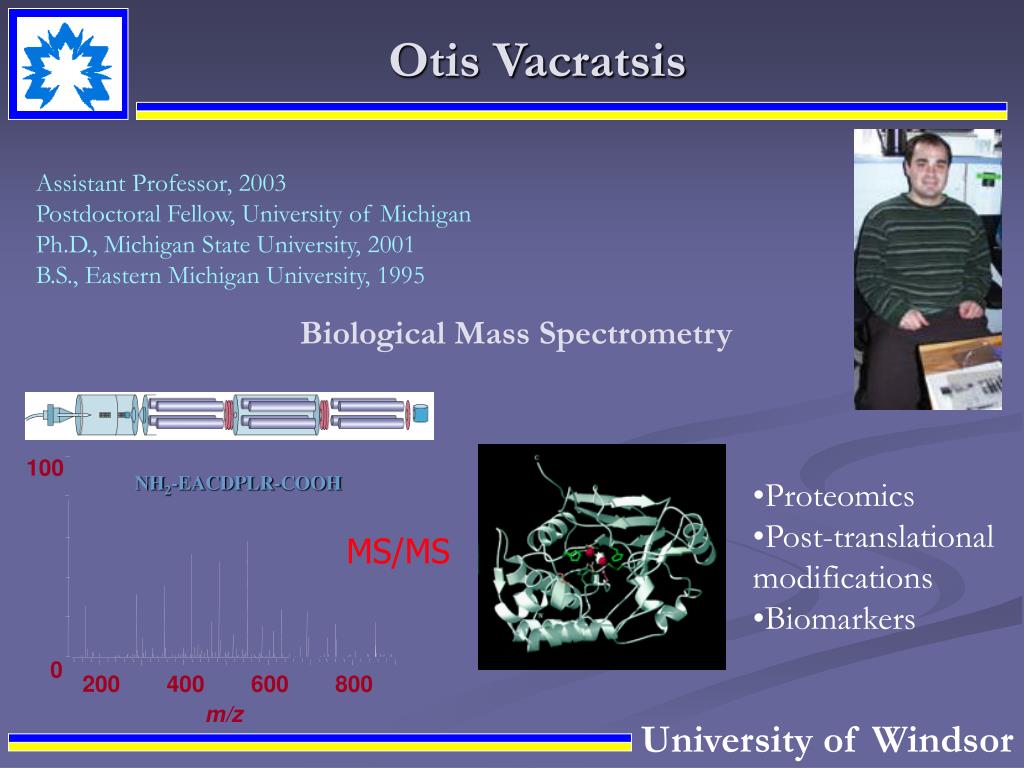 Otis Vacratsis

Assistant Professor, 2003
Postdoctoral Fellow, University of Michigan
Ph.D., Michigan State University, 2001
B.S., Eastern Michigan University, 1995

Biological Mass Spectrometry

100

$NH_2$-EACDPLR-COOH

MS/MS

0

200 400 600 800

m/z

•Proteomics
•Post-translational modifications
•Biomarkers

University of Windsor